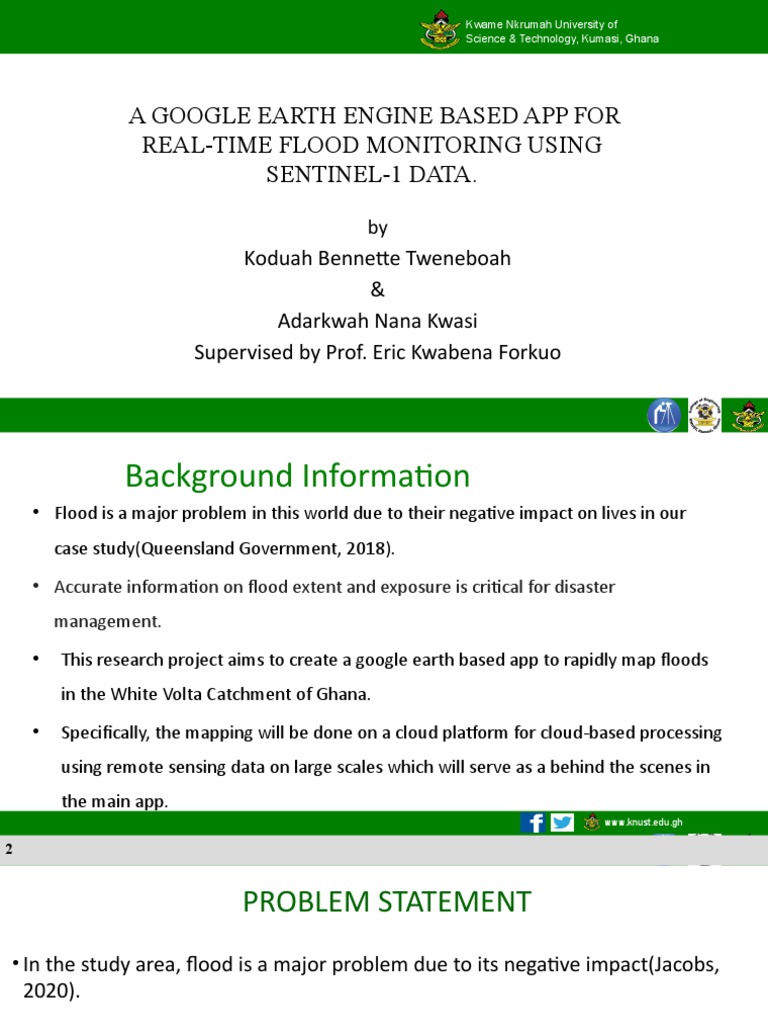 Kwame Nkrumah University of Science & Technology, Kumasi, Ghana

A GOOGLE EARTH ENGINE BASED APP FOR REAL-TIME FLOOD MONITORING USING SENTINEL-1 DATA.

by
Koduah Bennette Tweneboah
&
Adarkwah Nana Kwasi
Supervised by Prof. Eric Kwabena Forkuo

Background Information

• Flood is a major problem in this world due to their negative impact on lives in our case study(Queensland Government, 2018).

• Accurate information on flood extent and exposure is critical for disaster management.

• This research project aims to create a google earth based app to rapidly map floods in the White Volta Catchment of Ghana.

• Specifically, the mapping will be done on a cloud platform for cloud-based processing using remote sensing data on large scales which will serve as a behind the scenes in the main app.

www.knust.edu.gh

2

PROBLEM STATEMENT

• In the study area, flood is a major problem due to its negative impact(Jacobs, 2020).